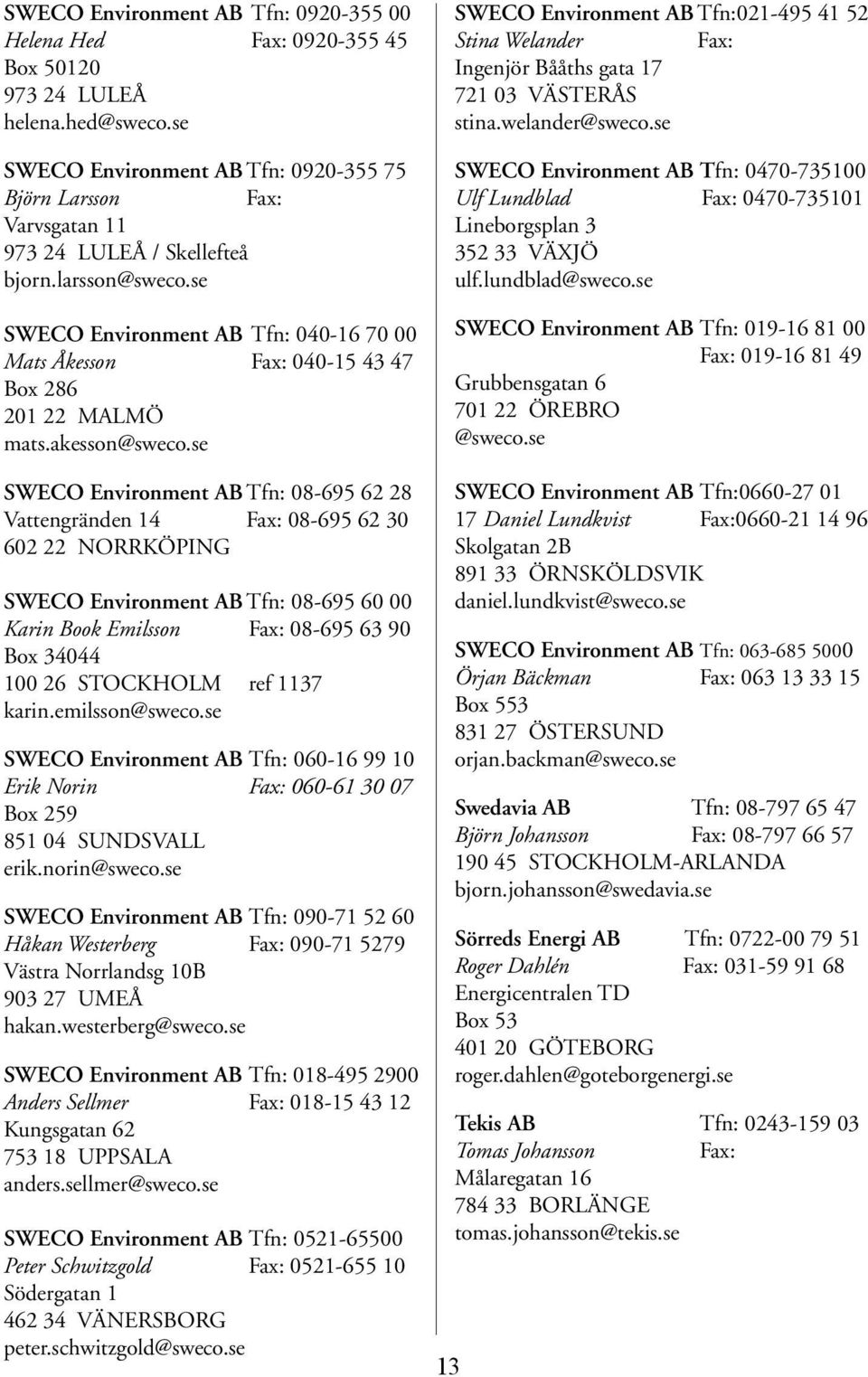 SWECO Environment AB Tfn: 0920-355 00
Helena Hed Fax: 0920-355 45
Box 50120
973 24 LULEÅ
helena.hed@sweco.se

SWECO Environment AB Tfn: 0920-355 75
Björn Larsson Fax:
Varvsgatan 11
973 24 LULEÅ / Skellefteå
bjorn.larsson@sweco.se

SWECO Environment AB Tfn: 040-16 70 00
Mats Åkesson Fax: 040-15 43 47
Box 286
201 22 MALMÖ
mats.akesson@sweco.se

SWECO Environment AB Tfn: 08-695 62 28
Vattengränden 14 Fax: 08-695 62 30
602 22 NORRKÖPING

SWECO Environment AB Tfn: 08-695 60 00
Karin Book Emilsson Fax: 08-695 63 90
Box 34044
100 26 STOCKHOLM ref 1137
karin.emilsson@sweco.se

SWECO Environment AB Tfn: 060-16 99 10
Erik Norin Fax: 060-61 30 07
Box 259
851 04 SUNDSVALL
erik.norin@sweco.se

SWECO Environment AB Tfn: 090-71 52 60
Håkan Westerberg Fax: 090-71 5279
Västra Norrlandsg 10B
903 27 UMEÅ
hakan.westerberg@sweco.se

SWECO Environment AB Tfn: 018-495 2900
Anders Sellmer Fax: 018-15 43 12
Kungsgatan 62
753 18 UPPSALA
anders.sellmer@sweco.se

SWECO Environment AB Tfn: 0521-65500
Peter Schwitzgold Fax: 0521-655 10
Södergatan 1
462 34 VÄNERSBORG
peter.schwitzgold@sweco.se

SWECO Environment AB Tfn:021-495 41 52
Stina Welander Fax:
Ingenjör Bååths gata 17
721 03 VÄSTERÅS
stina.welander@sweco.se

SWECO Environment AB Tfn: 0470-735100
Ulf Lundblad Fax: 0470-735101
Lineborgsplan 3
352 33 VÄXJÖ
ulf.lundblad@sweco.se

SWECO Environment AB Tfn: 019-16 81 00
Fax: 019-16 81 49
Grubbensgatan 6
701 22 ÖREBRO
@sweco.se

SWECO Environment AB Tfn:0660-27 01 17 Daniel Lundkvist Fax:0660-21 14 96
Skolgatan 2B
891 33 ÖRNSKÖLDSVIK
daniel.lundkvist@sweco.se

SWECO Environment AB Tfn: 063-685 5000
Örjan Bäckman Fax: 063 13 33 15
Box 553
831 27 ÖSTERSUND
orjan.backman@sweco.se

Swedavia AB Tfn: 08-797 65 47
Björn Johansson Fax: 08-797 66 57
190 45 STOCKHOLM-ARLANDA
bjorn.johansson@swedavia.se

Sörreds Energi AB Tfn: 0722-00 79 51
Roger Dahlén Fax: 031-59 91 68
Energicentralen TD
Box 53
401 20 GÖTEBORG
roger.dahlen@goteborgenergi.se

Tekis AB Tfn: 0243-159 03
Tomas Johansson Fax:
Målaregatan 16
784 33 BORLÄNGE
tomas.johansson@tekis.se

13